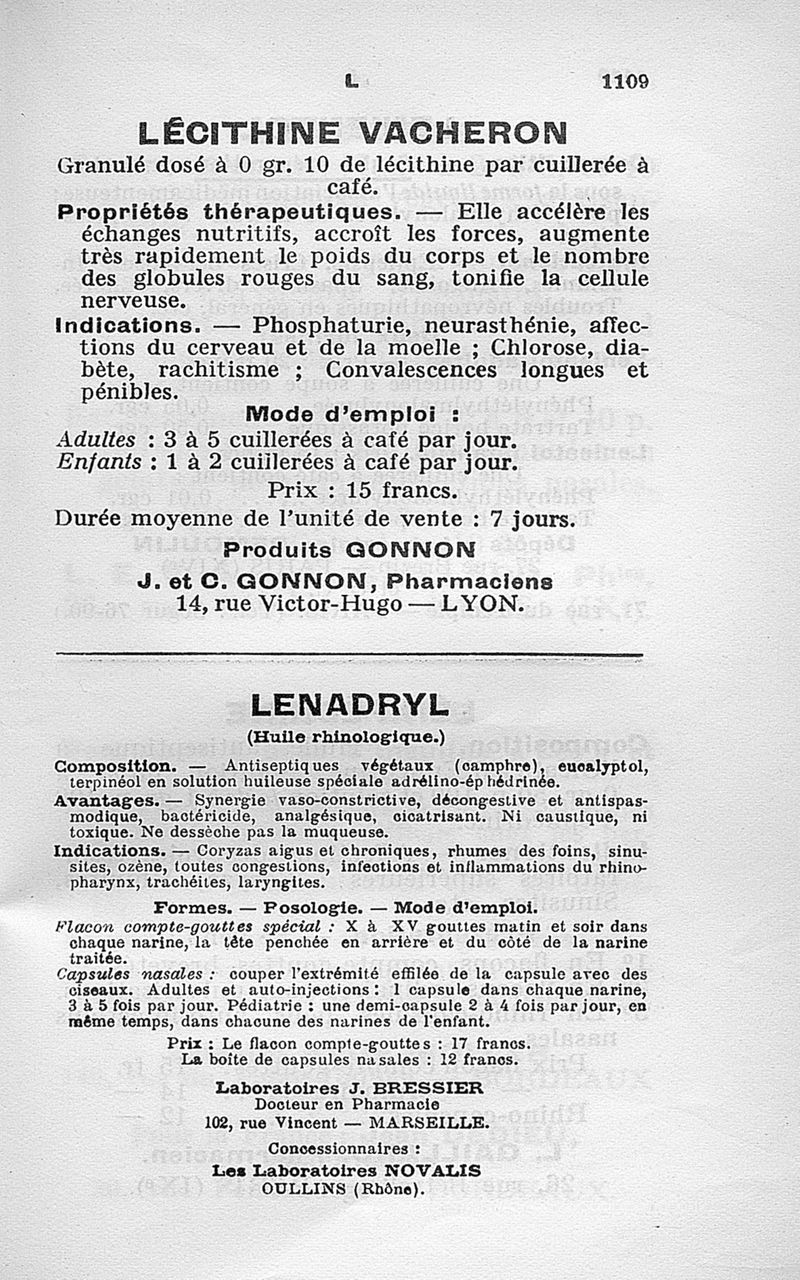 L 1109

LÉCITHINE VACHERON

Granulé dosé à 0 gr. 10 de lécithine par cuillerée à café.

Propriétés thérapeutiques. — Elle accélère les échanges nutritifs, accroît les forces, augmente très rapidement le poids du corps et le nombre des globules rouges du sang, tonifie la cellule nerveuse.

Indications. — Phosphaturie, neurasthénie, affections du cerveau et de la moelle ; Chlorose, diabète, rachitisme ; Convalescences longues et pénibles.

Mode d'emploi :

Adultes : 3 à 5 cuillerées à café par jour.
Enfants : 1 à 2 cuillerées à café par jour.

Prix : 15 francs.

Durée moyenne de l'unité de vente : 7 jours.

Produits GONNON

J. et C. GONNON, Pharmaciens
14, rue Victor-Hugo — LYON.

LENADRYL

(Huile rhinologique.)

Composition. — Antiseptiques végétaux (camphre), eucalyptol, terpinéol en solution huileuse spéciale adrélino-éphédrinée.

Avantages. — Synergie vaso-constrictive, décongestive et antispasmodique, bactéricide, analgésique, cicatrisant. Ni caustique, ni toxique. Ne dessèche pas la muqueuse.

Indications. — Coryzas aigus et chroniques, rhumes des foins, sinusites, ozène, toutes congestions, infections et inflammations du rhinopharynx, trachéites, laryngites.

Formes. — Posologie. — Mode d'emploi.

Flacon compte-gouttes spécial : X à XV gouttes matin et soir dans chaque narine, la tête penchée en arrière et du côté de la narine traitée.

Capsules nasales : couper l'extrémité effilée de la capsule avec des ciseaux. Adultes et auto-injections : 1 capsule dans chaque narine, 3 à 5 fois par jour. Pédiatrie : une demi-capsule 2 à 4 fois par jour, en même temps, dans chacune des narines de l'enfant.

Prix : Le flacon compte-gouttes : 17 francs.
La boîte de capsules nasales : 12 francs.

Laboratoires J. BRESSIER
Docteur en Pharmacie
102, rue Vincent — MARSEILLE.

Concessionnaires :
Les Laboratoires NOVALIS
OULLINS (Rhône).